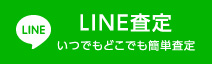 LINE

LINE査定

いつでもどこでも簡単査定